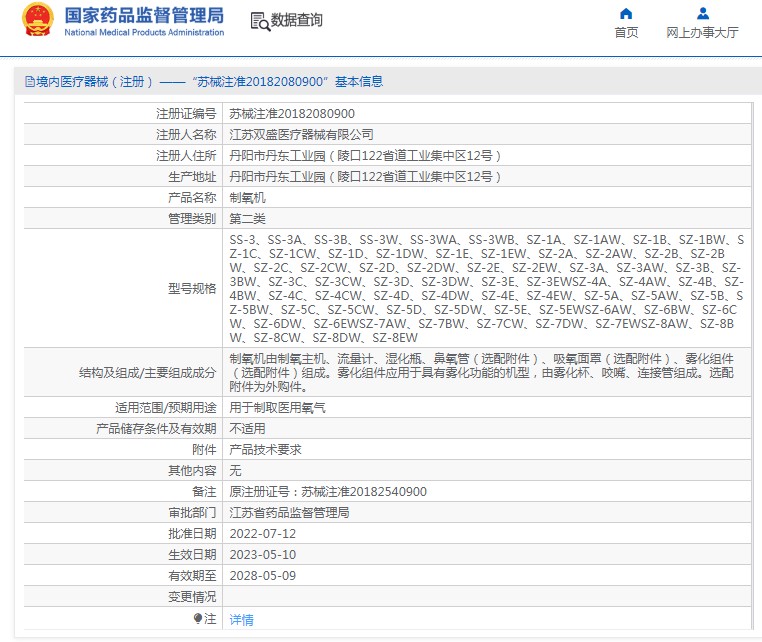 国家药品监督管理局
National Medical Products Administration
数据查询
首页
网上办事大厅

境内医疗器械（注册）——“苏械注准20182080900”基本信息

| | |
|---|---|
| 注册证编号 | 苏械注准20182080900 |
| 注册人名称 | 江苏双盛医疗器械有限公司 |
| 注册人住所 | 丹阳市丹东工业园（陵口122省道工业集中区12号） |
| 生产地址 | 丹阳市丹东工业园（陵口122省道工业集中区12号） |
| 产品名称 | 制氧机 |
| 管理类别 | 第二类 |
| 型号规格 | SS-3、SS-3A、SS-3B、SS-3W、SS-3WA、SS-3WB、SZ-1A、SZ-1AW、SZ-1B、SZ-1BW、SZ-1C、SZ-1CW、SZ-1D、SZ-1DW、SZ-1E、SZ-1EW、SZ-2A、SZ-2AW、SZ-2B、SZ-2BW、SZ-2C、SZ-2CW、SZ-2D、SZ-2DW、SZ-2E、SZ-2EW、SZ-3A、SZ-3AW、SZ-3B、SZ-3BW、SZ-3C、SZ-3CW、SZ-3D、SZ-3DW、SZ-3E、SZ-3EWSZ-4A、SZ-4AW、SZ-4B、SZ-4BW、SZ-4C、SZ-4CW、SZ-4D、SZ-4DW、SZ-4E、SZ-4EW、SZ-5A、SZ-5AW、SZ-5B、SZ-5BW、SZ-5C、SZ-5CW、SZ-5D、SZ-5DW、SZ-5E、SZ-5EWSZ-6AW、SZ-6BW、SZ-6CW、SZ-6DW、SZ-6EWSZ-7AW、SZ-7BW、SZ-7CW、SZ-7DW、SZ-7EWSZ-8AW、SZ-8BW、SZ-8CW、SZ-8DW、SZ-8EW |
| 结构及组成/主要组成成分 | 制氧机由制氧主机、流量计、湿化瓶、鼻氧管（选配附件）、吸氧面罩（选配附件）、雾化组件（选配附件）组成。雾化组件应用于具有雾化功能的机型，由雾化杯、咬嘴、连接管组成。选配附件为外购件。 |
| 适用范围/预期用途 | 用于制取医用氧气 |
| 产品储存条件及有效期 | 不适用 |
| 附件 | 产品技术要求 |
| 其他内容 | 无 |
| 备注 | 原注册证号：苏械注准20182540900 |
| 审批部门 | 江苏省药品监督管理局 |
| 批准日期 | 2022-07-12 |
| 生效日期 | 2023-05-10 |
| 有效期至 | 2028-05-09 |
| 变更情况 | |
| 注 | 详情 |